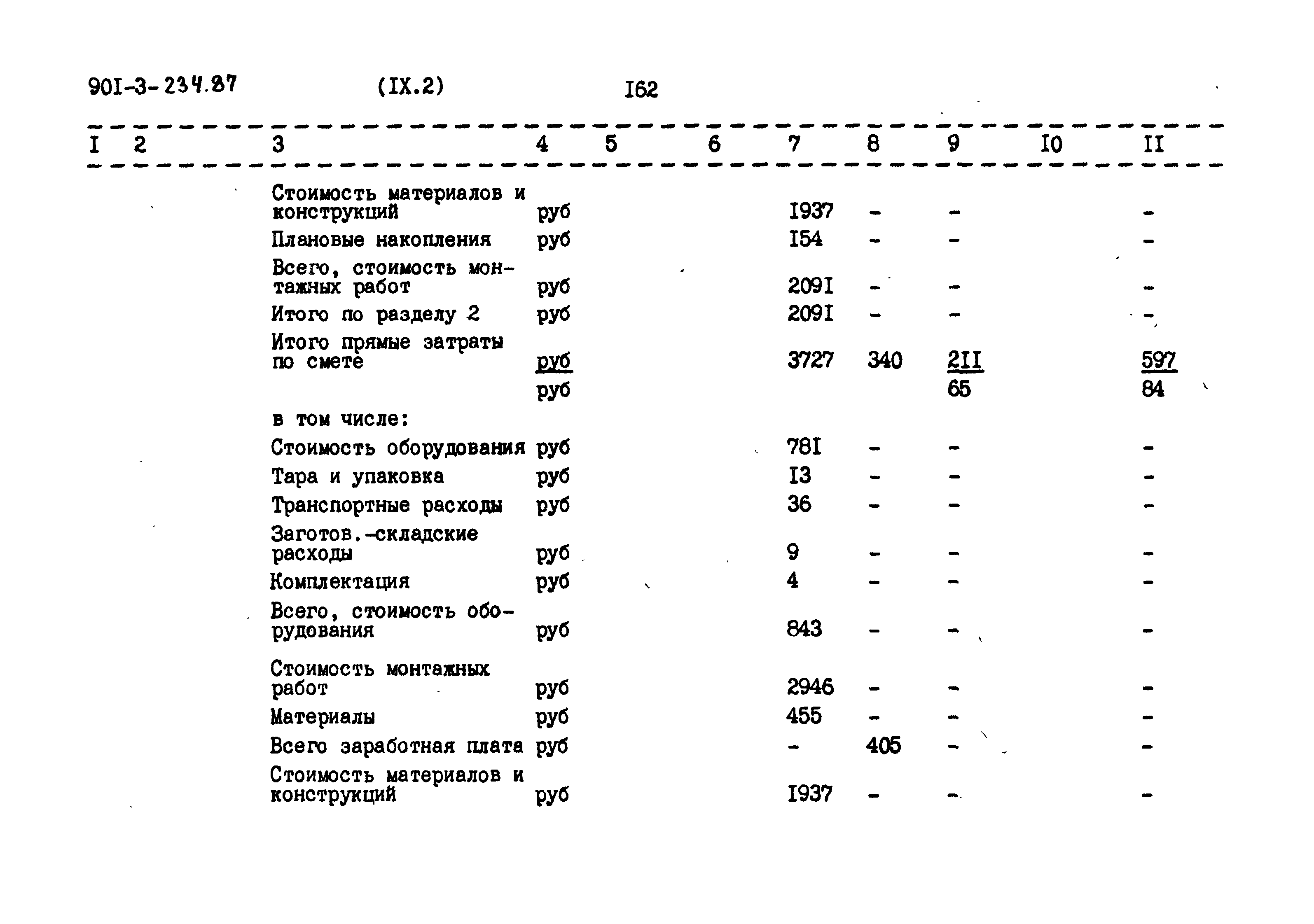 90I-3-234.87 (IX.2) I62

| I | 2 | 3 | 4 | 5 | 6 | 7 | 8 | 9 | I0 | II |
|---|---|---|---|---|---|---|---|---|---|---|
| | | Стоимость материалов и конструкций | руб | | | I937 | - | - | | - |
| | | Плановые накопления | руб | | | I54 | - | - | | - |
| | | Всего, стоимость монтажных работ | руб | | | 209I | - | - | | - |
| | | Итого по разделу 2 | руб | | | 209I | - | - | | - |
| | | Итого прямые затраты по смете | руб | | | 3727 | 340 | 2II | | 597 |
| | | | руб | | | | | 65 | | 84 |
| | | в том числе: | | | | | | | | |
| | | Стоимость оборудования | руб | | | 78I | - | - | | - |
| | | Тара и упаковка | руб | | | I3 | - | - | | - |
| | | Транспортные расходы | руб | | | 36 | - | - | | - |
| | | Заготов.-складские расходы | руб | | | 9 | - | - | | - |
| | | Комплектация | руб | | | 4 | - | - | | - |
| | | Всего, стоимость оборудования | руб | | | 843 | - | - | | - |
| | | Стоимость монтажных работ | руб | | | 2946 | - | - | | - |
| | | Материалы | руб | | | 455 | - | - | | - |
| | | Всего заработная плата | руб | | | - | 405 | - | | - |
| | | Стоимость материалов и конструкций | руб | | | I937 | - | - | | - |